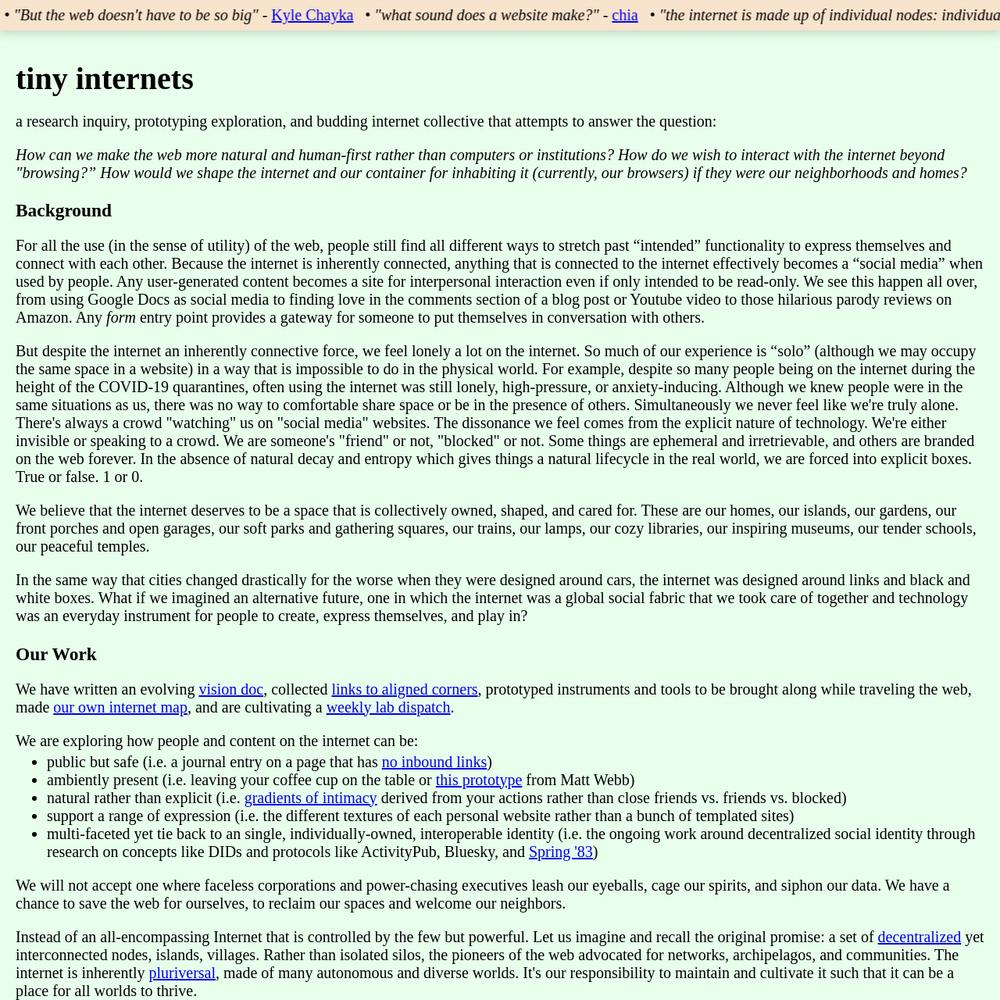 • "But the web doesn't have to be so big" - Kyle Chayka • "what sound does a website make?" - chia • "the internet is made up of individual nodes: individua

tiny internets

a research inquiry, prototyping exploration, and budding internet collective that attempts to answer the question:

How can we make the web more natural and human-first rather than computers or institutions? How do we wish to interact with the internet beyond "browsing?" How would we shape the internet and our container for inhabiting it (currently, our browsers) if they were our neighborhoods and homes?

Background

For all the use (in the sense of utility) of the web, people still find all different ways to stretch past “intended” functionality to express themselves and connect with each other. Because the internet is inherently connected, anything that is connected to the internet effectively becomes a “social media” when used by people. Any user-generated content becomes a site for interpersonal interaction even if only intended to be read-only. We see this happen all over, from using Google Docs as social media to finding love in the comments section of a blog post or Youtube video to those hilarious parody reviews on Amazon. Any form entry point provides a gateway for someone to put themselves in conversation with others.

But despite the internet an inherently connective force, we feel lonely a lot on the internet. So much of our experience is “solo” (although we may occupy the same space in a website) in a way that is impossible to do in the physical world. For example, despite so many people being on the internet during the height of the COVID-19 quarantines, often using the internet was still lonely, high-pressure, or anxiety-inducing. Although we knew people were in the same situations as us, there was no way to comfortable share space or be in the presence of others. Simultaneously we never feel like we're truly alone. There's always a crowd "watching" us on "social media" websites. The dissonance we feel comes from the explicit nature of technology. We're either invisible or speaking to a crowd. We are someone's "friend" or not, "blocked" or not. Some things are ephemeral and irretrievable, and others are branded on the web forever. In the absence of natural decay and entropy which gives things a natural lifecycle in the real world, we are forced into explicit boxes. True or false. 1 or 0.

We believe that the internet deserves to be a space that is collectively owned, shaped, and cared for. These are our homes, our islands, our gardens, our front porches and open garages, our soft parks and gathering squares, our trains, our lamps, our cozy libraries, our inspiring museums, our tender schools, our peaceful temples.

In the same way that cities changed drastically for the worse when they were designed around cars, the internet was designed around links and black and white boxes. What if we imagined an alternative future, one in which the internet was a global social fabric that we took care of together and technology was an everyday instrument for people to create, express themselves, and play in?

Our Work

We have written an evolving vision doc, collected links to aligned corners, prototyped instruments and tools to be brought along while traveling the web, made our own internet map, and are cultivating a weekly lab dispatch.

We are exploring how people and content on the internet can be:
• public but safe (i.e. a journal entry on a page that has no inbound links)
• ambiently present (i.e. leaving your coffee cup on the table or this prototype from Matt Webb)
• natural rather than explicit (i.e. gradients of intimacy derived from your actions rather than close friends vs. friends vs. blocked)
• support a range of expression (i.e. the different textures of each personal website rather than a bunch of templated sites)
• multi-faceted yet tie back to an single, individually-owned, interoperable identity (i.e. the ongoing work around decentralized social identity through research on concepts like DIDs and protocols like ActivityPub, Bluesky, and Spring '83)

We will not accept one where faceless corporations and power-chasing executives leash our eyeballs, cage our spirits, and siphon our data. We have a chance to save the web for ourselves, to reclaim our spaces and welcome our neighbors.

Instead of an all-encompassing Internet that is controlled by the few but powerful. Let us imagine and recall the original promise: a set of decentralized yet interconnected nodes, islands, villages. Rather than isolated silos, the pioneers of the web advocated for networks, archipelagos, and communities. The internet is inherently pluriversal, made of many autonomous and diverse worlds. It's our responsibility to maintain and cultivate it such that it can be a place for all worlds to thrive.